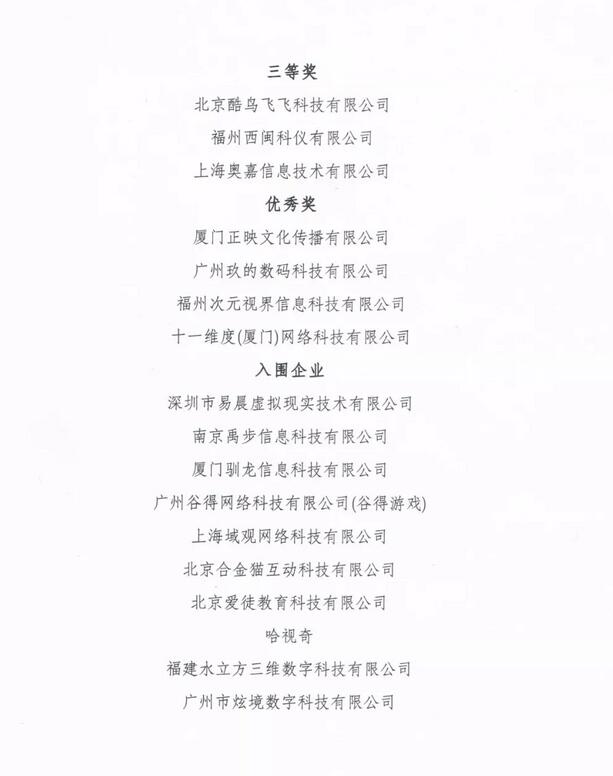 三等奖

北京酷鸟飞飞科技有限公司

福州西闽科仪有限公司

上海奥嘉信息技术有限公司

优秀奖

厦门正映文化传播有限公司

广州玖的数码科技有限公司

福州次元视界信息科技有限公司

十一维度(厦门)网络科技有限公司

入围企业

深圳市易晨虚拟现实技术有限公司

南京禹步信息科技有限公司

厦门驯龙信息科技有限公司

广州谷得网络科技有限公司(谷得游戏)

上海域观网络科技有限公司

北京合金猫互动科技有限公司

北京爱徒教育科技有限公司

哈视奇

福建水立方三维数字科技有限公司

广州市炫境数字科技有限公司